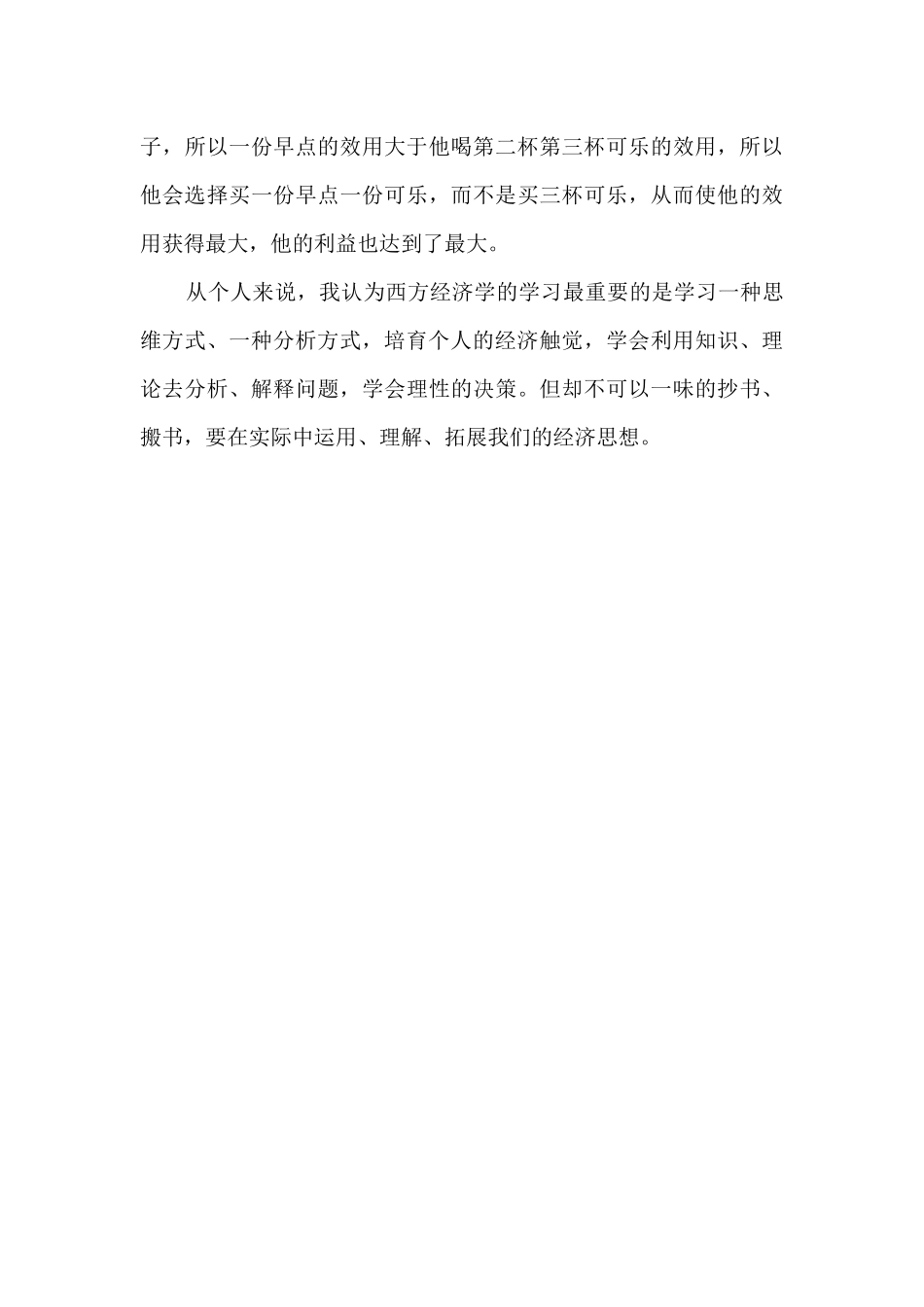 子，所以一份早点的效用大于他喝第二杯第三杯可乐的效用，所以他会选择买一份早点一份可乐，而不是买三杯可乐，从而使他的效用获得最大，他的利益也达到了最大。

从个人来说，我认为西方经济学的学习最重要的是学习一种思维方式、一种分析方式，培育个人的经济触觉，学会利用知识、理论去分析、解释问题，学会理性的决策。但却不可以一味的抄书、搬书，要在实际中运用、理解、拓展我们的经济思想。